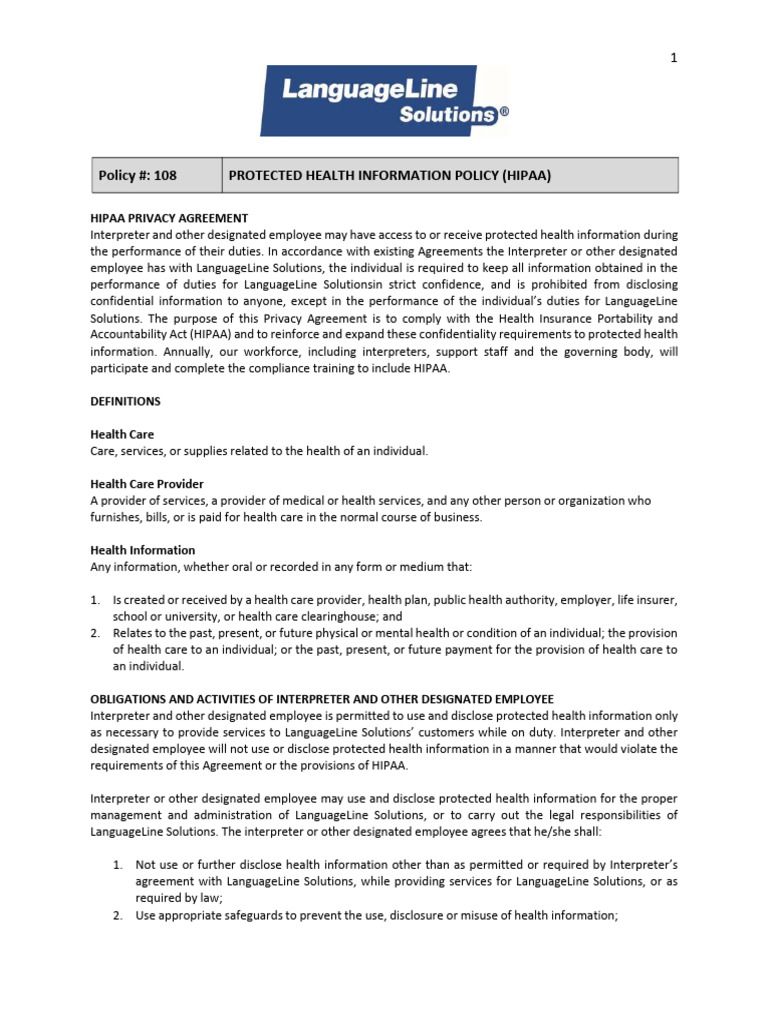 1

LanguageLine Solutions®

| Policy #: 108 | PROTECTED HEALTH INFORMATION POLICY (HIPAA) |
|---|---|

HIPAA PRIVACY AGREEMENT
Interpreter and other designated employee may have access to or receive protected health information during the performance of their duties. In accordance with existing Agreements the Interpreter or other designated employee has with LanguageLine Solutions, the individual is required to keep all information obtained in the performance of duties for LanguageLine Solutionsin strict confidence, and is prohibited from disclosing confidential information to anyone, except in the performance of the individual's duties for LanguageLine Solutions. The purpose of this Privacy Agreement is to comply with the Health Insurance Portability and Accountability Act (HIPAA) and to reinforce and expand these confidentiality requirements to protected health information. Annually, our workforce, including interpreters, support staff and the governing body, will participate and complete the compliance training to include HIPAA.

DEFINITIONS

Health Care
Care, services, or supplies related to the health of an individual.

Health Care Provider
A provider of services, a provider of medical or health services, and any other person or organization who furnishes, bills, or is paid for health care in the normal course of business.

Health Information
Any information, whether oral or recorded in any form or medium that:

1. Is created or received by a health care provider, health plan, public health authority, employer, life insurer, school or university, or health care clearinghouse; and
2. Relates to the past, present, or future physical or mental health or condition of an individual; the provision of health care to an individual; or the past, present, or future payment for the provision of health care to an individual.

OBLIGATIONS AND ACTIVITIES OF INTERPRETER AND OTHER DESIGNATED EMPLOYEE
Interpreter and other designated employee is permitted to use and disclose protected health information only as necessary to provide services to LanguageLine Solutions' customers while on duty. Interpreter and other designated employee will not use or disclose protected health information in a manner that would violate the requirements of this Agreement or the provisions of HIPAA.

Interpreter or other designated employee may use and disclose protected health information for the proper management and administration of LanguageLine Solutions, or to carry out the legal responsibilities of LanguageLine Solutions. The interpreter or other designated employee agrees that he/she shall:

1. Not use or further disclose health information other than as permitted or required by Interpreter's agreement with LanguageLine Solutions, while providing services for LanguageLine Solutions, or as required by law;
2. Use appropriate safeguards to prevent the use, disclosure or misuse of health information;